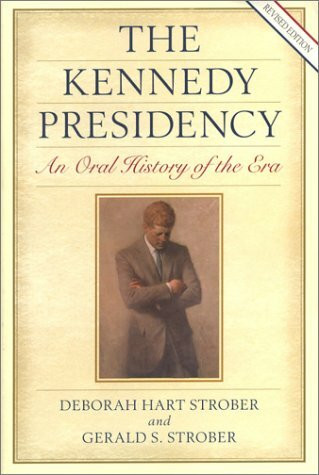 REVISED EDITION

THE
KENNEDY
PRESIDENCY

An Oral History of the Era

DEBORAH HART STROBER
and
GERALD S. STROBER